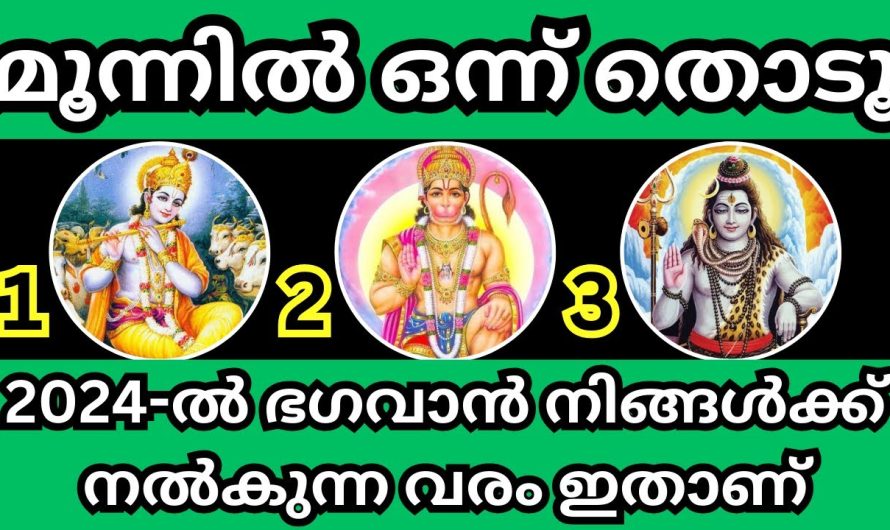 മൂന്നിൽ ഒന്ന് തൊടൂ

1

2

3

2024-ൽ ഭഗവാൻ നിങ്ങൾക്ക് നൽകുന്ന വരം ഇതാണ്